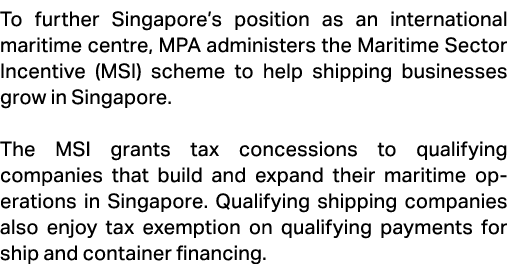 To further Singapore's position as an international maritime centre, MPA administers the Maritime Sector Incentive (MSI) scheme to help shipping businesses grow in Singapore.

The MSI grants tax concessions to qualifying companies that build and expand their maritime operations in Singapore. Qualifying shipping companies also enjoy tax exemption on qualifying payments for ship and container financing.